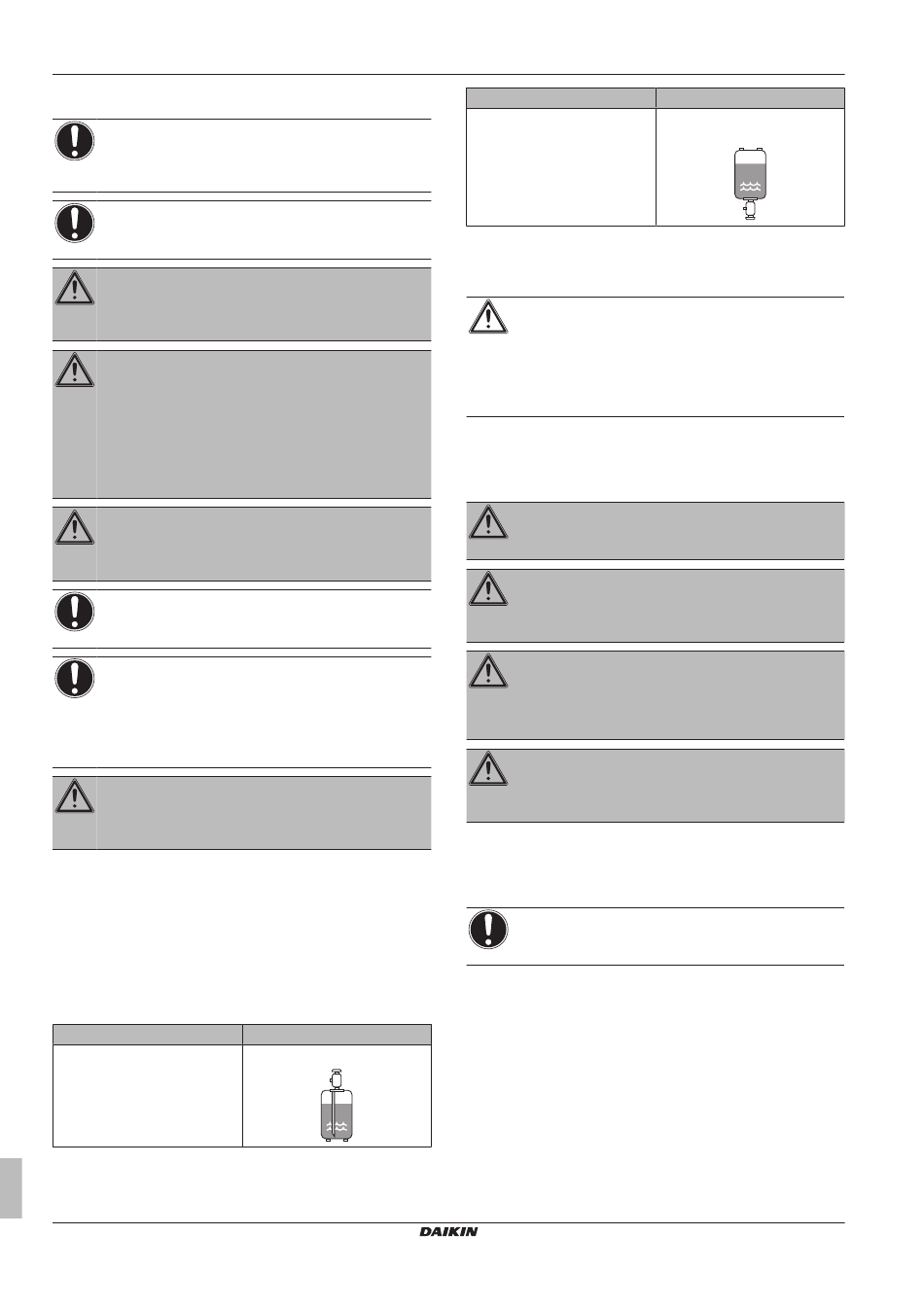 DAIKIN